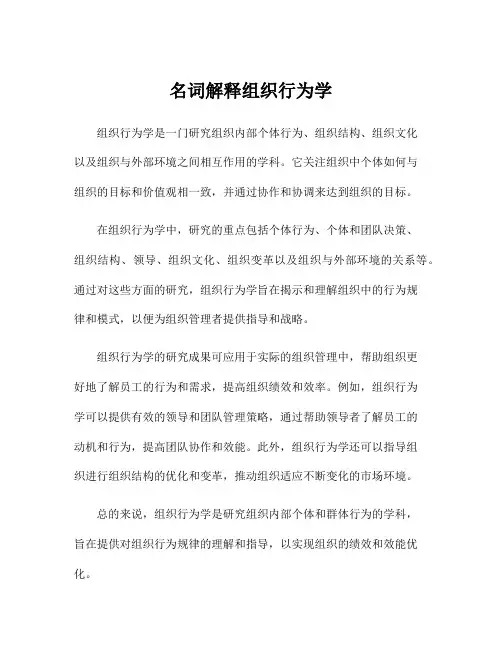 名词解释组织行为学

组织行为学是一门研究组织内部个体行为、组织结构、组织文化以及组织与外部环境之间相互作用的学科。它关注组织中个体如何与组织的目标和价值观相一致，并通过协作和协调来达到组织的目标。

在组织行为学中，研究的重点包括个体行为、个体和团队决策、组织结构、领导、组织文化、组织变革以及组织与外部环境的关系等。通过对这些方面的研究，组织行为学旨在揭示和理解组织中的行为规律和模式，以便为组织管理者提供指导和战略。

组织行为学的研究成果可应用于实际的组织管理中，帮助组织更好地了解员工的行为和需求，提高组织绩效和效率。例如，组织行为学可以提供有效的领导和团队管理策略，通过帮助领导者了解员工的动机和行为，提高团队协作和效能。此外，组织行为学还可以指导组织进行组织结构的优化和变革，推动组织适应不断变化的市场环境。

总的来说，组织行为学是研究组织内部个体和群体行为的学科，旨在提供对组织行为规律的理解和指导，以实现组织的绩效和效能优化。